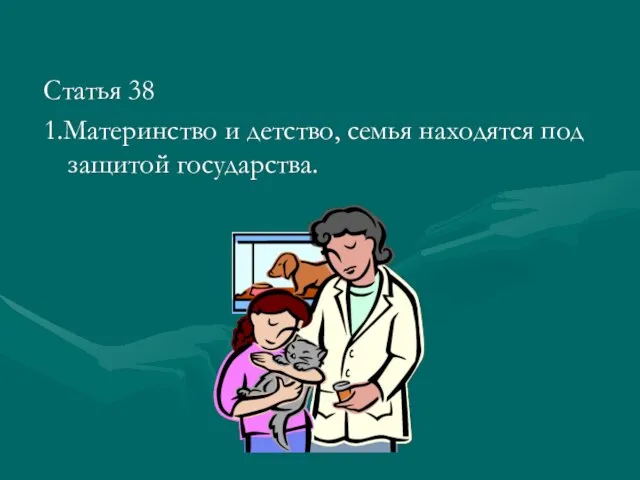 Статья 38

1.Материнство и детство, семья находятся под защитой государства.